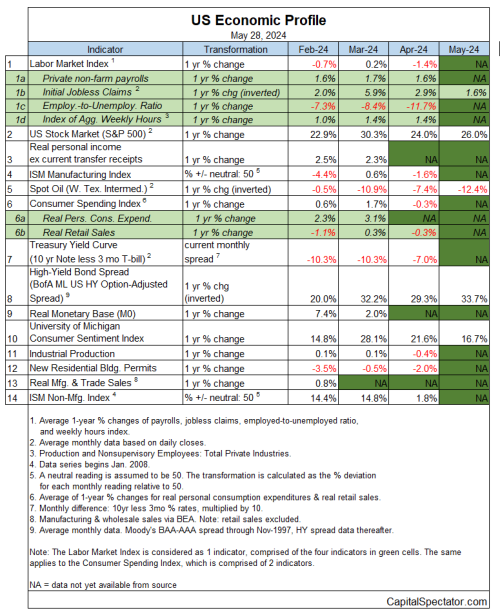 US Economic Profile

May 28, 2024

| | Indicator | Transformation | Feb-24 | Mar-24 | Apr-24 | May-24 |
|---|---|---|---|---|---|---|
| 1 | Labor Market Index $^1$ | 1 yr % change | -0.7% | 0.2% | -1.4% | NA |
| 1a | Private non-farm payrolls | 1 yr % change | 1.6% | 1.7% | 1.6% | NA |
| 1b | Initial Jobless Claims $^2$ | 1 yr % chg (inverted) | 2.0% | 5.9% | 2.9% | 1.6% |
| 1c | Employ.-to-Unemploy. Ratio | 1 yr % change | -7.3% | -8.4% | -11.7% | NA |
| 1d | Index of Agg. Weekly Hours $^3$ | 1 yr % change | 1.0% | 1.4% | 1.4% | NA |
| 2 | US Stock Market (S&P 500) $^2$ | 1 yr % change | 22.9% | 30.3% | 24.0% | 26.0% |
| 3 | Real personal income ex current transfer receipts | 1 yr % change | 2.5% | 2.3% | NA | NA |
| 4 | ISM Manufacturing Index | % +/- neutral: 50 $^5$ | -4.4% | 0.6% | -1.6% | NA |
| 5 | Spot Oil (W. Tex. Intermed.) $^2$ | 1 yr % chg (inverted) | -0.5% | -10.9% | -7.4% | -12.4% |
| 6 | Consumer Spending Index $^6$ | 1 yr % change | 0.6% | 1.7% | -0.3% | NA |
| 6a | Real Pers. Cons. Expend. | 1 yr % change | 2.3% | 3.1% | NA | NA |
| 6b | Real Retail Sales | 1 yr % change | -1.1% | 0.3% | -0.3% | NA |
| 7 | Treasury Yield Curve (10 yr Note less 3 mo T-bill) $^2$ | current monthly spread $^7$ | -10.3% | -10.3% | -7.0% | NA |
| 8 | High-Yield Bond Spread (BofA ML US HY Option-Adjusted Spread) $^9$ | 1 yr % chg (inverted) | 20.0% | 32.2% | 29.3% | 33.7% |
| 9 | Real Monetary Base (M0) | 1 yr % change | 7.4% | 2.0% | NA | NA |
| 10 | University of Michigan Consumer Sentiment Index | 1 yr % change | 14.8% | 28.1% | 21.6% | 16.7% |
| 11 | Industrial Production | 1 yr % change | 0.1% | 0.1% | -0.4% | NA |
| 12 | New Residential Bldg. Permits | 1 yr % change | -3.5% | -0.5% | -2.0% | NA |
| 13 | Real Mfg. & Trade Sales $^8$ | 1 yr % change | 0.8% | NA | NA | NA |
| 14 | ISM Non-Mfg. Index $^4$ | % +/- neutral: 50 $^5$ | 14.4% | 14.8% | 1.8% | NA |

1. Average 1-year % changes of payrolls, jobless claims, employed-to-unemployed ratio, and weekly hours index.
2. Average monthly data based on daily closes.
3. Production and Nonsupervisory Employees: Total Private Industries.
4. Data series begins Jan. 2008.
5. A neutral reading is assumed to be 50. The transformation is calculated as the % deviation for each monthly reading relative to 50.
6. Average of 1-year % changes for real personal consumption expenditures & real retail sales.
7. Monthly difference: 10yr less 3mo % rates, multiplied by 10.
8. Manufacturing & wholesale sales via BEA. Note: retail sales excluded.
9. Average monthly data. Moody's BAA-AAA spread through Nov-1997, HY spread data thereafter.

Note: The Labor Market Index is considered as 1 indicator, comprised of the four indicators in green cells. The same applies to the Consumer Spending Index, which is comprised of 2 indicators.

NA = data not yet available from source

CapitalSpectator.com